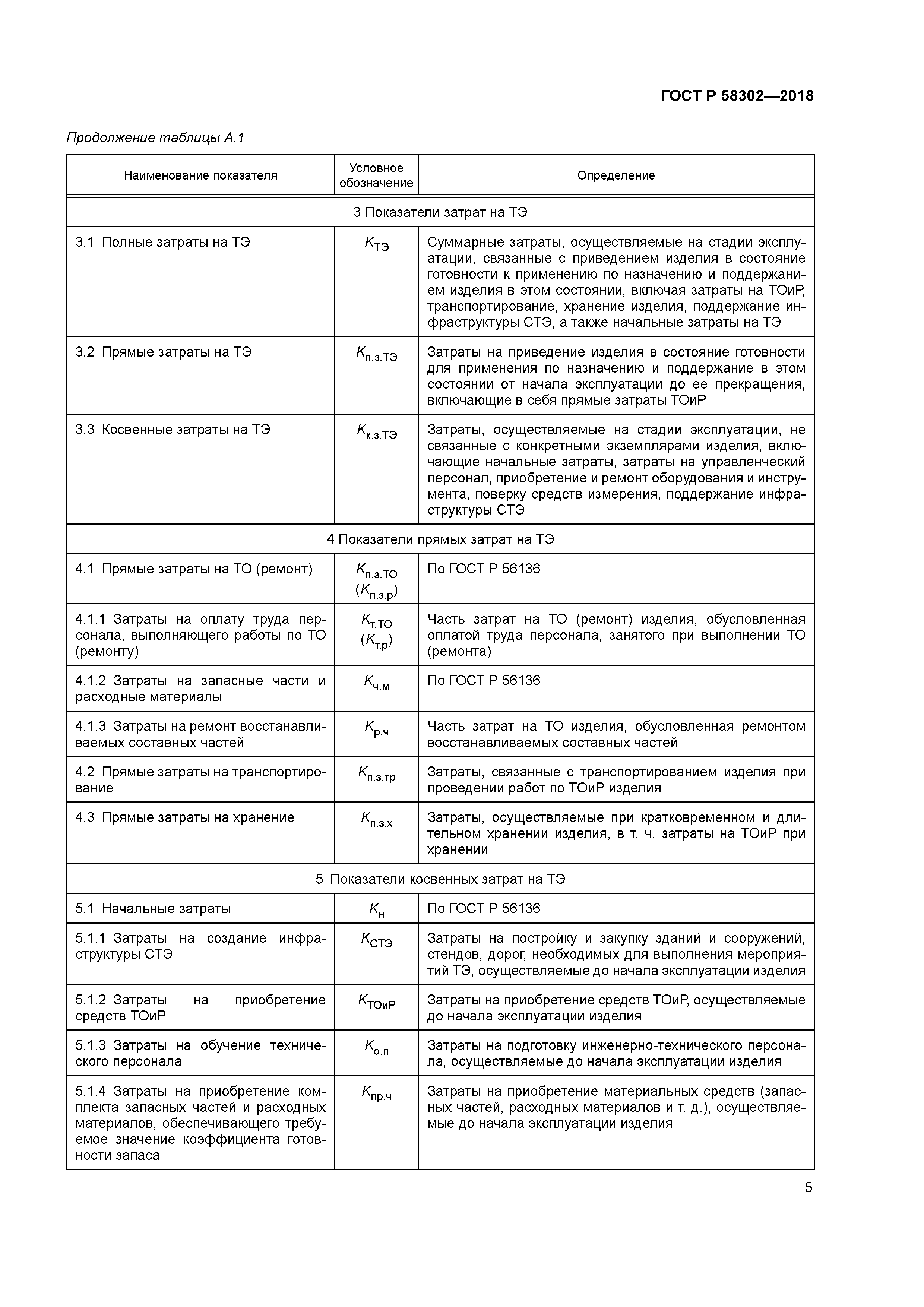 ГОСТ Р 58302—2018

Продолжение таблицы А.1

| Наименование показателя | Условное обозначение | Определение |
|---|---|---|
| 3 Показатели затрат на ТЭ | | |
| 3.1 Полные затраты на ТЭ | $K_{ТЭ}$ | Суммарные затраты, осуществляемые на стадии эксплуатации, связанные с приведением изделия в состояние готовности к применению по назначению и поддержанием изделия в этом состоянии, включая затраты на ТОиР, транспортирование, хранение изделия, поддержание инфраструктуры СТЭ, а также начальные затраты на ТЭ |
| 3.2 Прямые затраты на ТЭ | $K_{п.з.ТЭ}$ | Затраты на приведение изделия в состояние готовности для применения по назначению и поддержание в этом состоянии от начала эксплуатации до ее прекращения, включающие в себя прямые затраты ТОиР |
| 3.3 Косвенные затраты на ТЭ | $K_{к.з.ТЭ}$ | Затраты, осуществляемые на стадии эксплуатации, не связанные с конкретными экземплярами изделия, включающие начальные затраты, затраты на управленческий персонал, приобретение и ремонт оборудования и инструмента, поверку средств измерения, поддержание инфраструктуры СТЭ |
| 4 Показатели прямых затрат на ТЭ | | |
| 4.1 Прямые затраты на ТО (ремонт) | $K_{п.з.ТО}$ ($K_{п.з.р}$) | По ГОСТ Р 56136 |
| 4.1.1 Затраты на оплату труда персонала, выполняющего работы по ТО (ремонту) | $K_{т.ТО}$ ($K_{т.р}$) | Часть затрат на ТО (ремонт) изделия, обусловленная оплатой труда персонала, занятого при выполнении ТО (ремонта) |
| 4.1.2 Затраты на запасные части и расходные материалы | $K_{ч.м}$ | По ГОСТ Р 56136 |
| 4.1.3 Затраты на ремонт восстанавливаемых составных частей | $K_{р.ч}$ | Часть затрат на ТО изделия, обусловленная ремонтом восстанавливаемых составных частей |
| 4.2 Прямые затраты на транспортирование | $K_{п.з.тр}$ | Затраты, связанные с транспортированием изделия при проведении работ по ТОиР изделия |
| 4.3 Прямые затраты на хранение | $K_{п.з.х}$ | Затраты, осуществляемые при кратковременном и длительном хранении изделия, в т. ч. затраты на ТОиР при хранении |
| 5 Показатели косвенных затрат на ТЭ | | |
| 5.1 Начальные затраты | $K_{н}$ | По ГОСТ Р 56136 |
| 5.1.1 Затраты на создание инфраструктуры СТЭ | $K_{СТЭ}$ | Затраты на постройку и закупку зданий и сооружений, стендов, дорог, необходимых для выполнения мероприятий ТЭ, осуществляемые до начала эксплуатации изделия |
| 5.1.2 Затраты на приобретение средств ТОиР | $K_{ТОиР}$ | Затраты на приобретение средств ТОиР, осуществляемые до начала эксплуатации изделия |
| 5.1.3 Затраты на обучение технического персонала | $K_{о.п}$ | Затраты на подготовку инженерно-технического персонала, осуществляемые до начала эксплуатации изделия |
| 5.1.4 Затраты на приобретение комплекта запасных частей и расходных материалов, обеспечивающего требуемое значение коэффициента готовности запаса | $K_{пр.ч}$ | Затраты на приобретение материальных средств (запасных частей, расходных материалов и т. д.), осуществляемые до начала эксплуатации изделия |

5